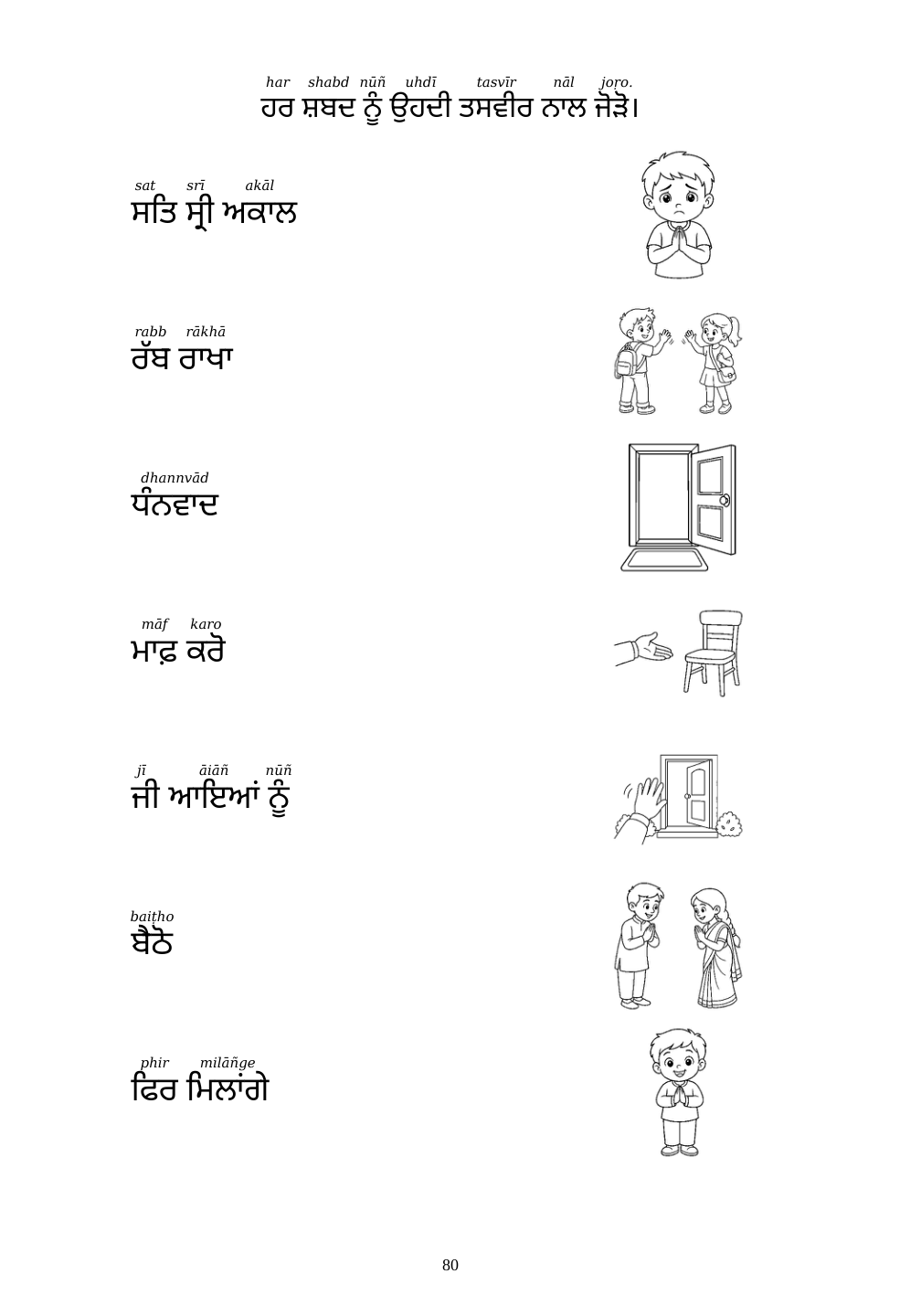 har shabd nūñ uhdī tasvīr nāl joṛo.
ਹਰ ਸ਼ਬਦ ਨੂੰ ਉਹਦੀ ਤਸਵੀਰ ਨਾਲ ਜੋੜੋ।

sat srī akāl
ਸਤਿ ਸ੍ਰੀ ਅਕਾਲ

rabb rākhā
ਰੱਬ ਰਾਖਾ

dhannvād
ਧੰਨਵਾਦ

māf karo
ਮਾਫ਼ ਕਰੋ

jī āiāñ nūñ
ਜੀ ਆਇਆਂ ਨੂੰ

baiṭho
ਬੈਠੋ

phir milāñge
ਫਿਰ ਮਿਲਾਂਗੇ

80